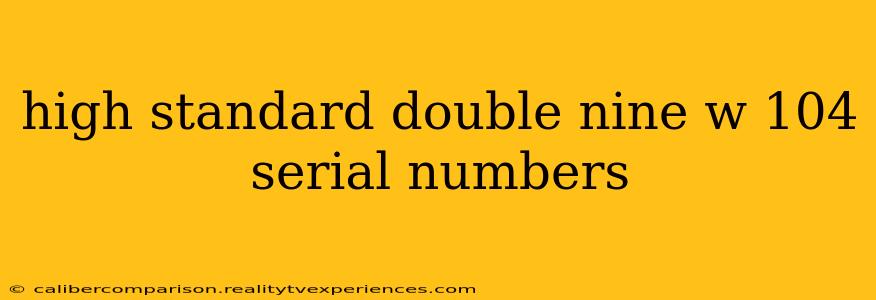 high standard double nine w 104 serial numbers

© calibercomparison.realitytvexperiences.com